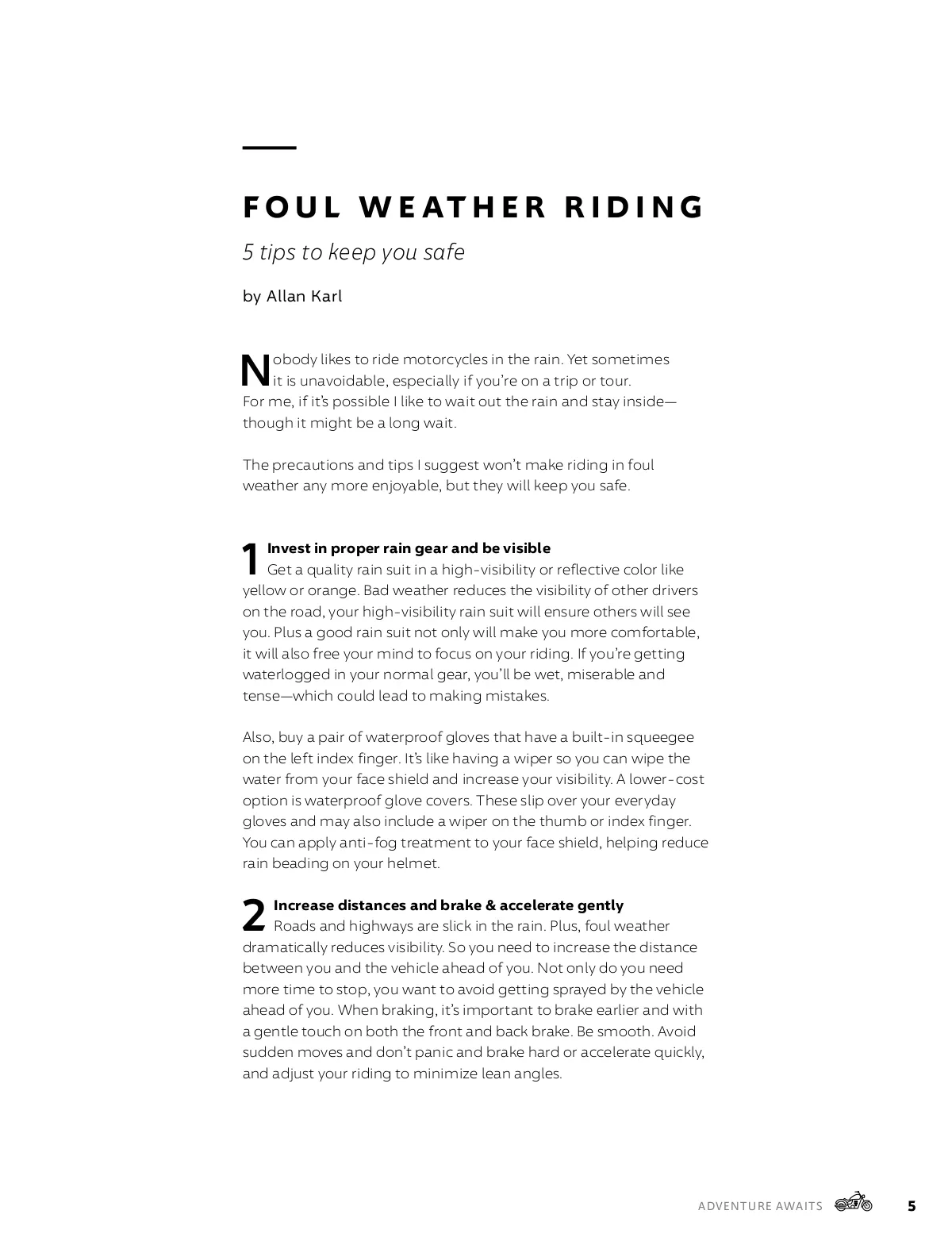 FOUL WEATHER RIDING

5 tips to keep you safe

by Allan Karl

Nobody likes to ride motorcycles in the rain. Yet sometimes it is unavoidable, especially if you're on a trip or tour. For me, if it's possible I like to wait out the rain and stay inside—though it might be a long wait.

The precautions and tips I suggest won't make riding in foul weather any more enjoyable, but they will keep you safe.

1 Invest in proper rain gear and be visible
Get a quality rain suit in a high-visibility or reflective color like yellow or orange. Bad weather reduces the visibility of other drivers on the road, your high-visibility rain suit will ensure others will see you. Plus a good rain suit not only will make you more comfortable, it will also free your mind to focus on your riding. If you're getting waterlogged in your normal gear, you'll be wet, miserable and tense—which could lead to making mistakes.

Also, buy a pair of waterproof gloves that have a built-in squeegee on the left index finger. It's like having a wiper so you can wipe the water from your face shield and increase your visibility. A lower-cost option is waterproof glove covers. These slip over your everyday gloves and may also include a wiper on the thumb or index finger. You can apply anti-fog treatment to your face shield, helping reduce rain beading on your helmet.

2 Increase distances and brake & accelerate gently
Roads and highways are slick in the rain. Plus, foul weather dramatically reduces visibility. So you need to increase the distance between you and the vehicle ahead of you. Not only do you need more time to stop, you want to avoid getting sprayed by the vehicle ahead of you. When braking, it's important to brake earlier and with a gentle touch on both the front and back brake. Be smooth. Avoid sudden moves and don't panic and brake hard or accelerate quickly, and adjust your riding to minimize lean angles.

ADVENTURE AWAITS 5